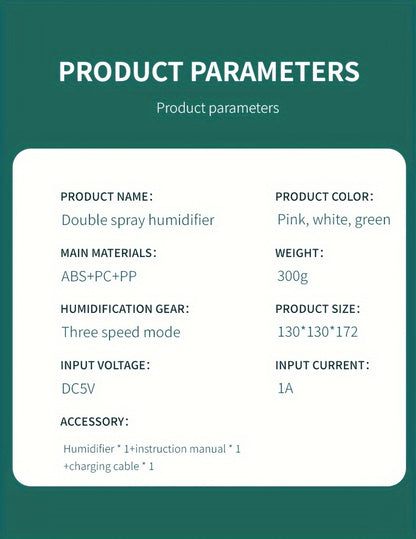 PRODUCT PARAMETERS

Product parameters

PRODUCT NAME:
Double spray humidifier

MAIN MATERIALS:
ABS+PC+PP

HUMIDIFICATION GEAR:
Three speed mode

INPUT VOLTAGE:
DC5V

ACCESSORY:

Humidifier * 1+instruction manual * 1 +charging cable * 1

PRODUCT COLOR:
Pink, white, green

WEIGHT:
300g

PRODUCT SIZE:
130*130*172

INPUT CURRENT:
1A